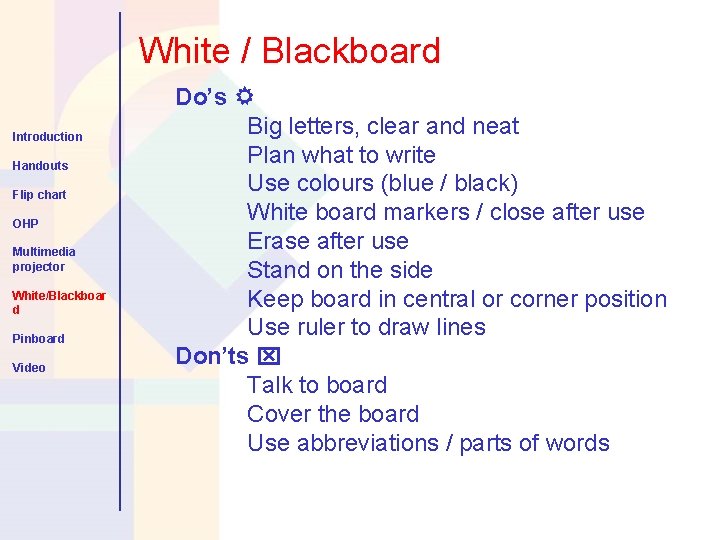 Introduction

Handouts

Flip chart

OHP

Multimedia projector

White/Blackboard

Pinboard

Video

White / Blackboard

Do's ☼

Big letters, clear and neat
Plan what to write
Use colours (blue / black)
White board markers / close after use
Erase after use
Stand on the side
Keep board in central or corner position
Use ruler to draw lines

Don'ts ☒

Talk to board
Cover the board
Use abbreviations / parts of words